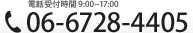 電話受付時間 9:00~17:00
06-6728-4405